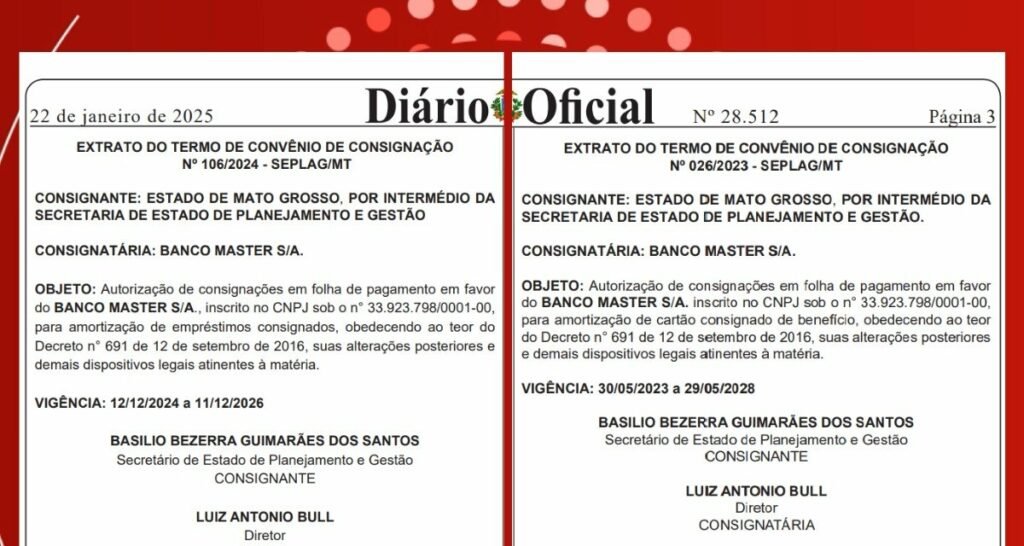 22 de janeiro de 2025

Diário Oficial

Nº 28.512

Página 3

EXTRATO DO TERMO DE CONVÊNIO DE CONSIGNAÇÃO
Nº 106/2024 - SEPLAG/MT

CONSIGNANTE: ESTADO DE MATO GROSSO, POR INTERMÉDIO DA SECRETARIA DE ESTADO DE PLANEJAMENTO E GESTÃO

CONSIGNATÁRIA: BANCO MASTER S/A.

OBJETO: Autorização de consignações em folha de pagamento em favor do BANCO MASTER S/A., inscrito no CNPJ sob o n° 33.923.798/0001-00, para amortização de empréstimos consignados, obedecendo ao teor do Decreto n° 691 de 12 de setembro de 2016, suas alterações posteriores e demais dispositivos legais atinentes à matéria.

VIGÊNCIA: 12/12/2024 a 11/12/2026

BASILIO BEZERRA GUIMARÃES DOS SANTOS
Secretário de Estado de Planejamento e Gestão
CONSIGNANTE

LUIZ ANTONIO BULL
Diretor

EXTRATO DO TERMO DE CONVÊNIO DE CONSIGNAÇÃO
Nº 026/2023 - SEPLAG/MT

CONSIGNANTE: ESTADO DE MATO GROSSO, POR INTERMÉDIO DA SECRETARIA DE ESTADO DE PLANEJAMENTO E GESTÃO.

CONSIGNATÁRIA: BANCO MASTER S/A.

OBJETO: Autorização de consignações em folha de pagamento em favor do BANCO MASTER S/A. inscrito no CNPJ sob o n° 33.923.798/0001-00, para amortização de cartão consignado de benefício, obedecendo ao teor do Decreto n° 691 de 12 de setembro de 2016, suas alterações posteriores e demais dispositivos legais atinentes à matéria.

VIGÊNCIA: 30/05/2023 a 29/05/2028

BASILIO BEZERRA GUIMARÃES DOS SANTOS
Secretário de Estado de Planejamento e Gestão
CONSIGNANTE

LUIZ ANTONIO BULL
Diretor
CONSIGNATÁRIA